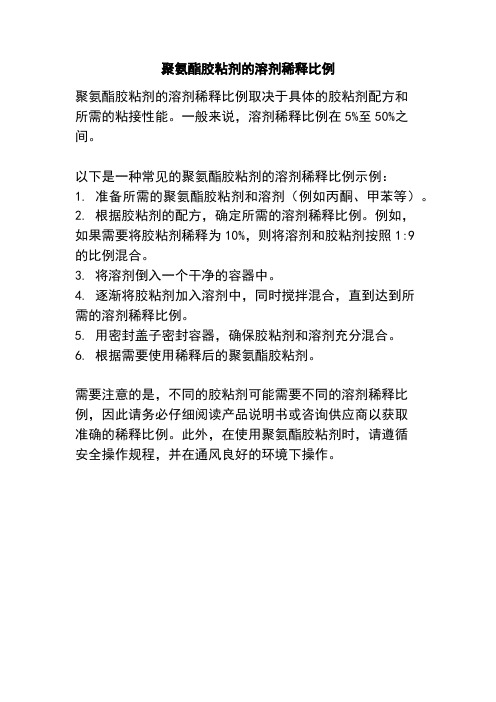 聚氨酯胶粘剂的溶剂稀释比例

聚氨酯胶粘剂的溶剂稀释比例取决于具体的胶粘剂配方和所需的粘接性能。一般来说，溶剂稀释比例在 5%至 50%之间。

以下是一种常见的聚氨酯胶粘剂的溶剂稀释比例示例：
1. 准备所需的聚氨酯胶粘剂和溶剂（例如丙酮、甲苯等）。
2. 根据胶粘剂的配方，确定所需的溶剂稀释比例。例如，如果需要将胶粘剂稀释为 10%，则将溶剂和胶粘剂按照 1:9 的比例混合。
3. 将溶剂倒入一个干净的容器中。
4. 逐渐将胶粘剂加入溶剂中，同时搅拌混合，直到达到所需的溶剂稀释比例。
5. 用密封盖子密封容器，确保胶粘剂和溶剂充分混合。
6. 根据需要使用稀释后的聚氨酯胶粘剂。

需要注意的是，不同的胶粘剂可能需要不同的溶剂稀释比例，因此请务必仔细阅读产品说明书或咨询供应商以获取准确的稀释比例。此外，在使用聚氨酯胶粘剂时，请遵循安全操作规程，并在通风良好的环境下操作。